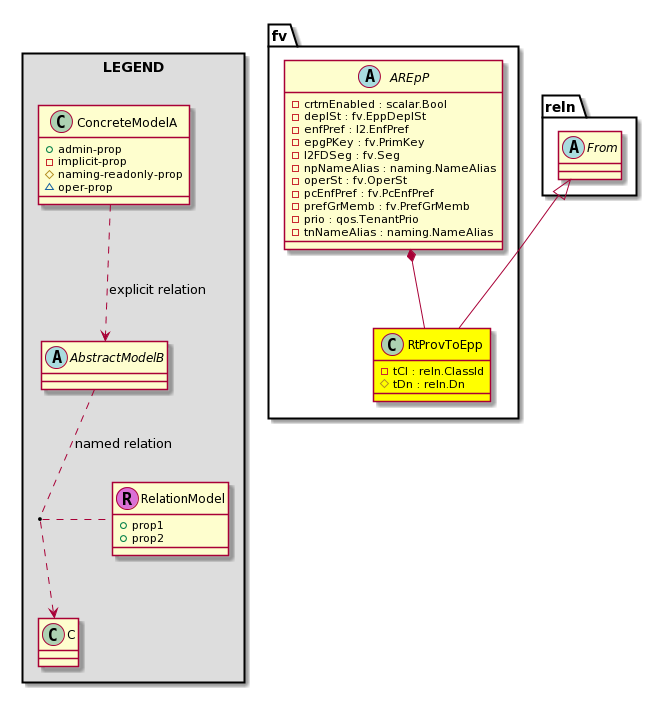 LEGEND

C ConcreteModelA
admin-prop
implicit-prop
naming-readonly-prop
oper-prop

explicit relation

A AbstractModelB

named relation

R RelationModel
prop1
prop2

C C

fv

A AREpP
crtrnEnabled : scalar.Bool
deplSt : fv.EppDeplSt
enfPref : l2.EnfPref
epgPKey : fv.PrimKey
l2FDSeg : fv.Seg
npNameAlias : naming.NameAlias
operSt : fv.OperSt
pcEnfPref : fv.PcEnfPref
prefGrMemb : fv.PrefGrMemb
prio : qos.TenantPrio
tnNameAlias : naming.NameAlias

C RtProvToEpp
tCl : reln.ClassId
tDn : reln.Dn

reln

A From